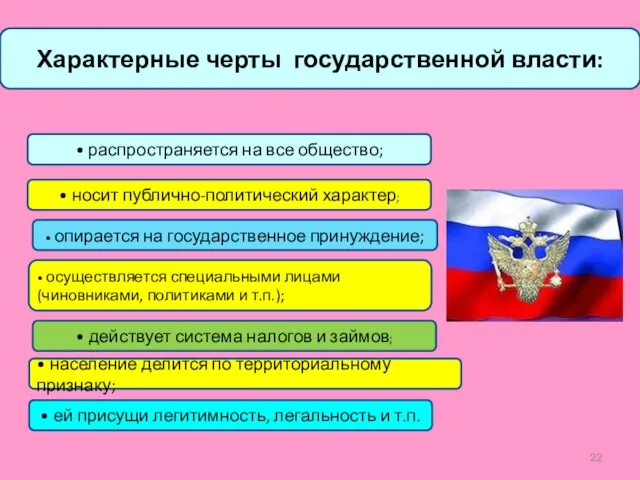 Характерные черты государственной власти:

• распространяется на все общество;

• носит публично-политический характер;

• опирается на государственное принуждение;

• осуществляется специальными лицами (чиновниками, политиками и т.п.);

• действует система налогов и займов;

• население делится по территориальному признаку;

• ей присущи легитимность, легальность и т.п.

22